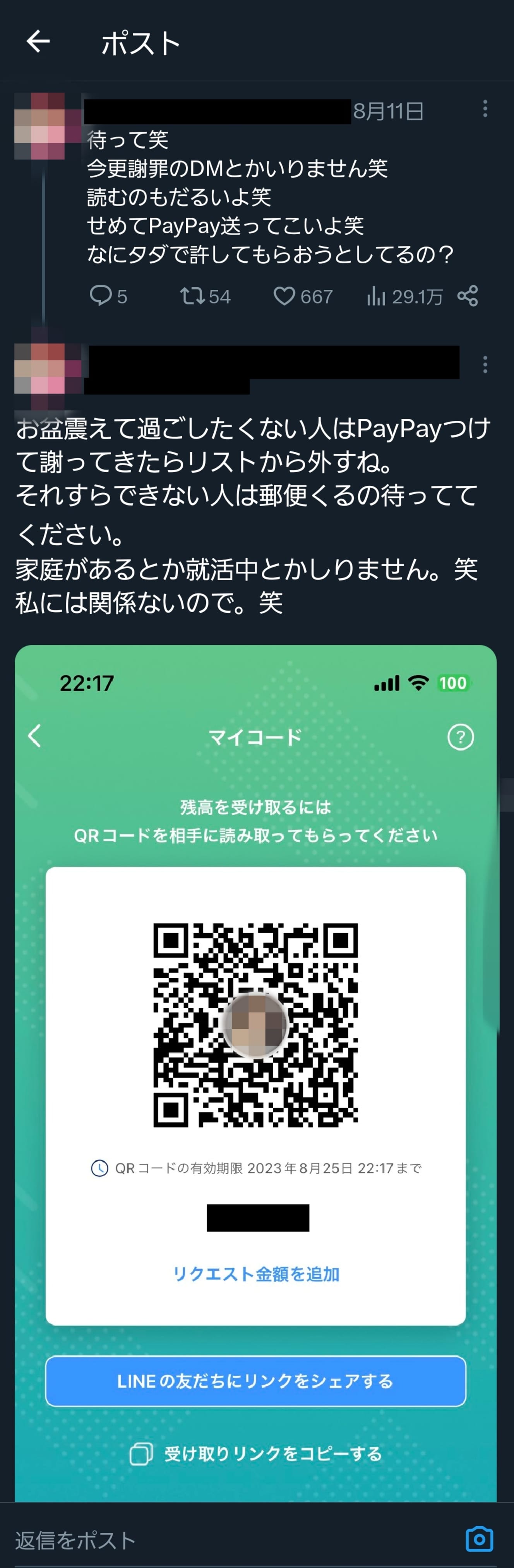 ポスト

8月11日

待って笑
今更謝罪のDMとかいりません笑
読むのもだるいよ笑
せめてPayPay送ってこいよ笑
なにタダで許してもらおうとしてるの？

5 54 667 29.1万

お盆震えて過ごしたくない人はPayPayつけて謝ってきたらリストから外すね。
それすらできない人は郵便くるの待っててください。
家庭があるとか就活中とかしりません。笑
私には関係ないので。笑

22:17 100

マイコード

残高を受け取るには
QRコードを相手に読み取ってもらってください

QRコードの有効期限 2023年8月25日 22:17まで

リクエスト金額を追加

LINEの友だちにリンクをシェアする

受け取りリンクをコピーする

返信をポスト